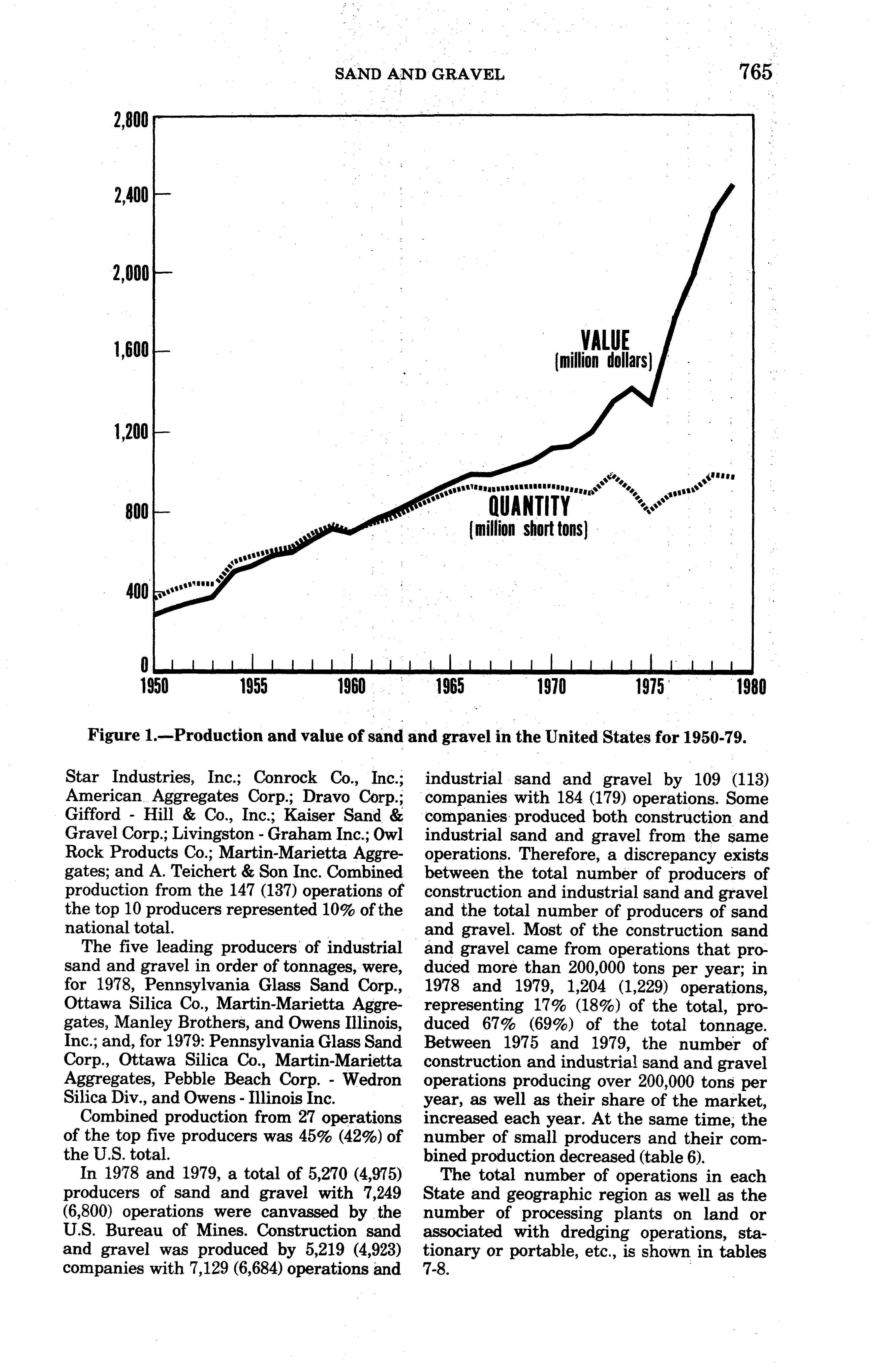 SAND AND GRAVEL 765

2,800
2,400
2,000
1,600
1,200
800
400
0

VALUE
(million dollars)

QUANTITY
(million short tons)

1950 1955 1960 1965 1970 1975 1980

Figure 1.—Production and value of sand and gravel in the United States for 1950-79.

Star Industries, Inc.; Conrock Co., Inc.; American Aggregates Corp.; Dravo Corp.; Gifford - Hill & Co., Inc.; Kaiser Sand & Gravel Corp.; Livingston - Graham Inc.; Owl Rock Products Co.; Martin-Marietta Aggregates; and A. Teichert & Son Inc. Combined production from the 147 (137) operations of the top 10 producers represented 10% of the national total.

The five leading producers of industrial sand and gravel in order of tonnages, were, for 1978, Pennsylvania Glass Sand Corp., Ottawa Silica Co., Martin-Marietta Aggregates, Manley Brothers, and Owens Illinois, Inc.; and, for 1979: Pennsylvania Glass Sand Corp., Ottawa Silica Co., Martin-Marietta Aggregates, Pebble Beach Corp. - Wedron Silica Div., and Owens - Illinois Inc.

Combined production from 27 operations of the top five producers was 45% (42%) of the U.S. total.

In 1978 and 1979, a total of 5,270 (4,975) producers of sand and gravel with 7,249 (6,800) operations were canvassed by the U.S. Bureau of Mines. Construction sand and gravel was produced by 5,219 (4,923) companies with 7,129 (6,684) operations and industrial sand and gravel by 109 (113) companies with 184 (179) operations. Some companies produced both construction and industrial sand and gravel from the same operations. Therefore, a discrepancy exists between the total number of producers of construction and industrial sand and gravel and the total number of producers of sand and gravel. Most of the construction sand and gravel came from operations that produced more than 200,000 tons per year; in 1978 and 1979, 1,204 (1,229) operations, representing 17% (18%) of the total, produced 67% (69%) of the total tonnage. Between 1975 and 1979, the number of construction and industrial sand and gravel operations producing over 200,000 tons per year, as well as their share of the market, increased each year. At the same time, the number of small producers and their combined production decreased (table 6).

The total number of operations in each State and geographic region as well as the number of processing plants on land or associated with dredging operations, stationary or portable, etc., is shown in tables 7-8.